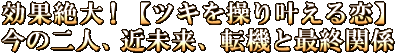 効果絶大！【ツキを操り叶える恋】
今の二人、近未来、転機と最終関係